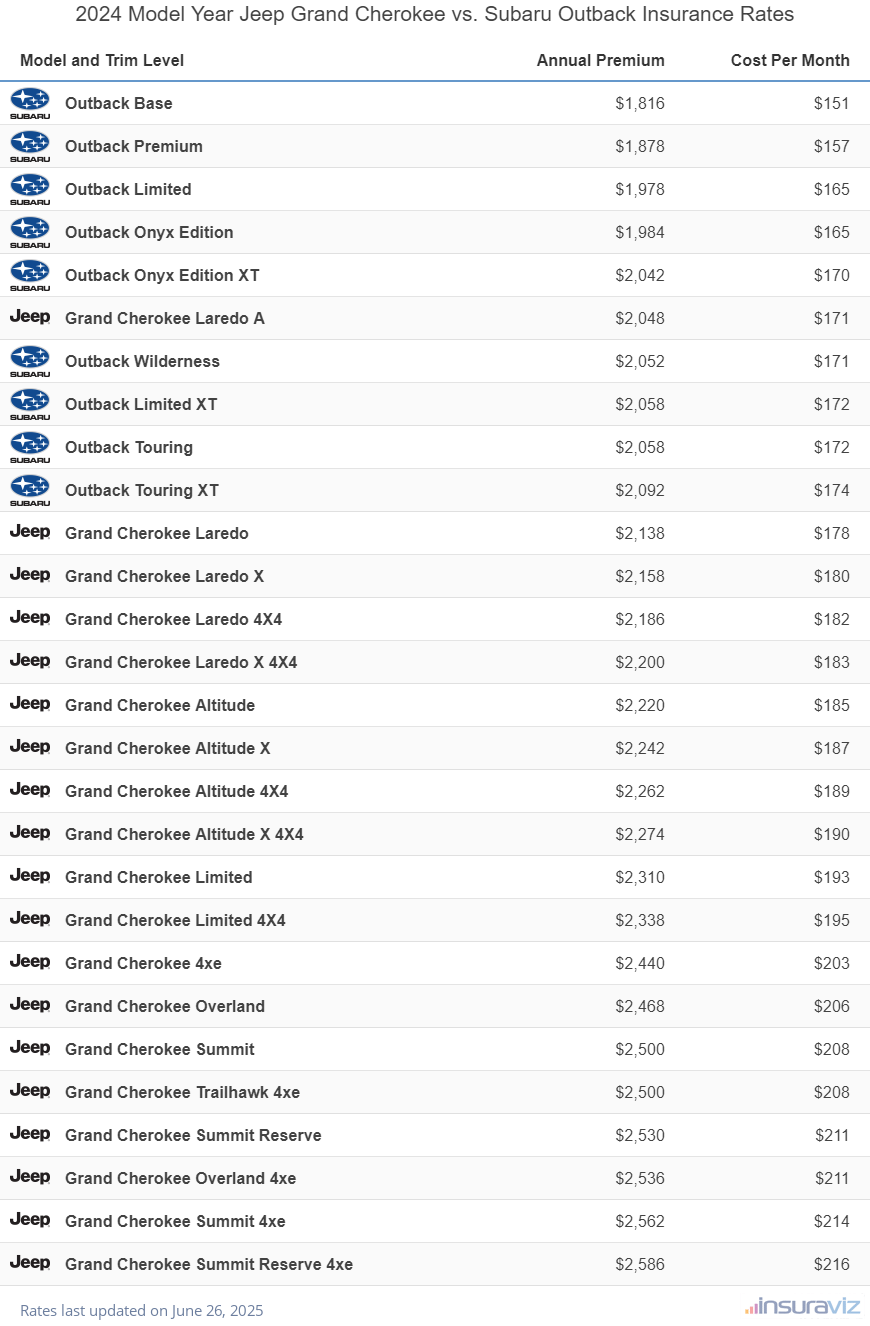 2024 Model Year Jeep Grand Cherokee vs. Subaru Outback Insurance Rates

| Model and Trim Level | Annual Premium | Cost Per Month |
|---|---|---|
| SUBARU Outback Base | $1,816 | $151 |
| SUBARU Outback Premium | $1,878 | $157 |
| SUBARU Outback Limited | $1,978 | $165 |
| SUBARU Outback Onyx Edition | $1,984 | $165 |
| SUBARU Outback Onyx Edition XT | $2,042 | $170 |
| Jeep Grand Cherokee Laredo A | $2,048 | $171 |
| SUBARU Outback Wilderness | $2,052 | $171 |
| SUBARU Outback Limited XT | $2,058 | $172 |
| SUBARU Outback Touring | $2,058 | $172 |
| SUBARU Outback Touring XT | $2,092 | $174 |
| Jeep Grand Cherokee Laredo | $2,138 | $178 |
| Jeep Grand Cherokee Laredo X | $2,158 | $180 |
| Jeep Grand Cherokee Laredo 4X4 | $2,186 | $182 |
| Jeep Grand Cherokee Laredo X 4X4 | $2,200 | $183 |
| Jeep Grand Cherokee Altitude | $2,220 | $185 |
| Jeep Grand Cherokee Altitude X | $2,242 | $187 |
| Jeep Grand Cherokee Altitude 4X4 | $2,262 | $189 |
| Jeep Grand Cherokee Altitude X 4X4 | $2,274 | $190 |
| Jeep Grand Cherokee Limited | $2,310 | $193 |
| Jeep Grand Cherokee Limited 4X4 | $2,338 | $195 |
| Jeep Grand Cherokee 4xe | $2,440 | $203 |
| Jeep Grand Cherokee Overland | $2,468 | $206 |
| Jeep Grand Cherokee Summit | $2,500 | $208 |
| Jeep Grand Cherokee Trailhawk 4xe | $2,500 | $208 |
| Jeep Grand Cherokee Summit Reserve | $2,530 | $211 |
| Jeep Grand Cherokee Overland 4xe | $2,536 | $211 |
| Jeep Grand Cherokee Summit 4xe | $2,562 | $214 |
| Jeep Grand Cherokee Summit Reserve 4xe | $2,586 | $216 |

Rates last updated on June 26, 2025
insuraviz